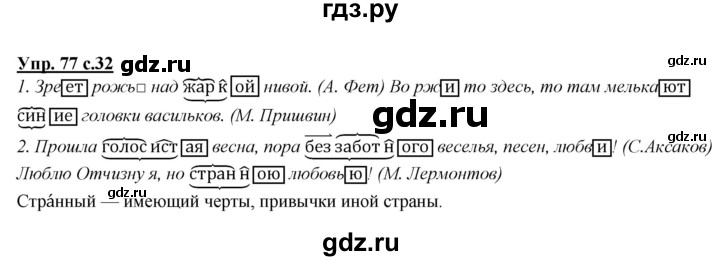 гдз.ру

Упр. 77 с.32 gdz.ru

gdz.ru

1. Зреет рожь над жаркой нивой. (А. Фет) Во ржи то здесь, то там мелькают синие головки васильков. (М. Пришвин)

gdz.ru

gdz.ru

2. Прошла голосистая весна, пора беззаботного веселья, песен, любви! (С.Аксаков) Люблю Отчизну я, но странною любовью! (М. Лермонтов)

gdz.ru

Стра́нный — имеющий черты, привычки иной страны.

gdz.ru